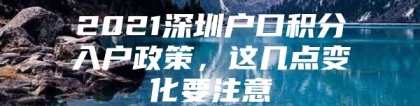 2021深圳户口积分入户政策，这几点变化要注意